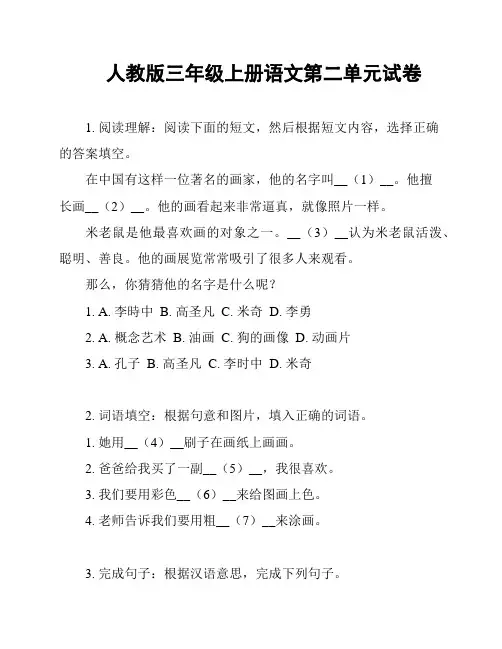 人教版三年级上册语文第二单元试卷

1. 阅读理解：阅读下面的短文，然后根据短文内容，选择正确的答案填空。

在中国有这样一位著名的画家，他的名字叫__（1）__。他擅长画__（2）__。他的画看起来非常逼真，就像照片一样。

米老鼠是他最喜欢画的对象之一。__（3）__认为米老鼠活泼、聪明、善良。他的画展览常常吸引了很多人来观看。

那么，你猜猜他的名字是什么呢？

1. A. 李時中 B. 高圣凡 C. 米奇 D. 李勇

2. A. 概念艺术 B. 油画 C. 狗的画像 D. 动画片

3. A. 孔子 B. 高圣凡 C. 李时中 D. 米奇

2. 词语填空：根据句意和图片，填入正确的词语。

1. 她用__（4）__刷子在画纸上画画。

2. 爸爸给我买了一副__（5）__，我很喜欢。

3. 我们要用彩色__（6）__来给图画上色。

4. 老师告诉我们要用粗__（7）__来涂画。

3. 完成句子：根据汉语意思，完成下列句子。